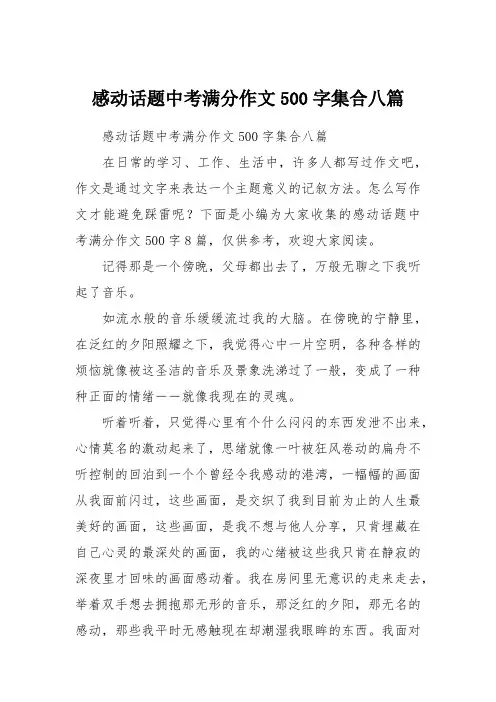 感动话题中考满分作文 500 字集合八篇

感动话题中考满分作文 500 字集合八篇

在日常的学习、工作、生活中，许多人都写过作文吧，作文是通过文字来表达一个主题意义的记叙方法。怎么写作文才能避免踩雷呢？下面是小编为大家收集的感动话题中考满分作文 500 字 8 篇，仅供参考，欢迎大家阅读。

记得那是一个傍晚，父母都出去了，万般无聊之下我听起了音乐。

如流水般的音乐缓缓流过我的大脑。在傍晚的宁静里，在泛红的夕阳照耀之下，我觉得心中一片空明，各种各样的烦恼就像被这圣洁的音乐及景象洗涤过了一般，变成了一种种正面的情绪——就像我现在的灵魂。

听着听着，只觉得心里有个什么闷闷的东西发泄不出来，心情莫名的激动起来了，思绪就像一叶被狂风卷动的扁舟不听控制的回泊到一个个曾经令我感动的港湾，一幅幅的画面从我面前闪过，这些画面，是交织了我到目前为止的人生最美好的画面，这些画面，是我不想与他人分享，只肯埋藏在自己心灵的最深处的画面，我的心绪被这些我只肯在静寂的深夜里才回味的画面感动着。我在房间里无意识的走来走去，举着双手想去拥抱那无形的音乐，那泛红的夕阳，那无名的感动，那些我平时无感触现在却潮湿我眼眸的东西。我面对